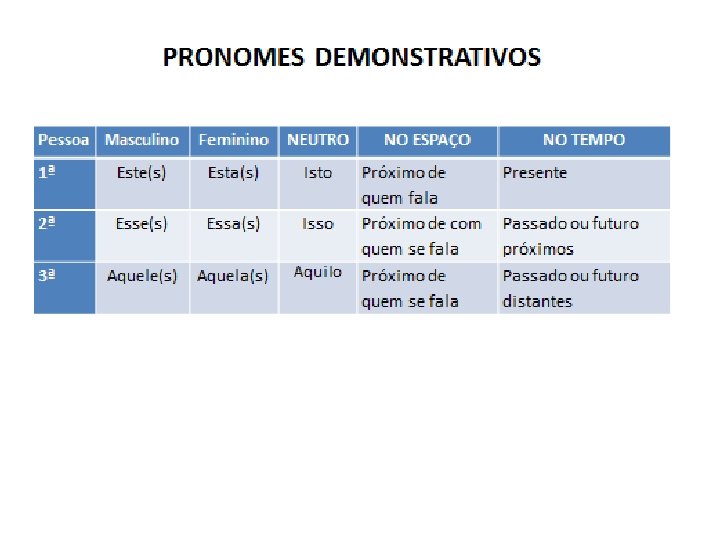 PRONOMES DEMONSTRATIVOS

| Pessoa | Masculino | Feminino | NEUTRO | NO ESPAÇO | NO TEMPO |
|---|---|---|---|---|---|
| 1ª | Este(s) | Esta(s) | Isto | Próximo de quem fala | Presente |
| 2ª | Esse(s) | Essa(s) | Isso | Próximo de com quem se fala | Passado ou futuro próximos |
| 3ª | Aquele(s) | Aquela(s) | Aquilo | Próximo de quem se fala | Passado ou futuro distantes |